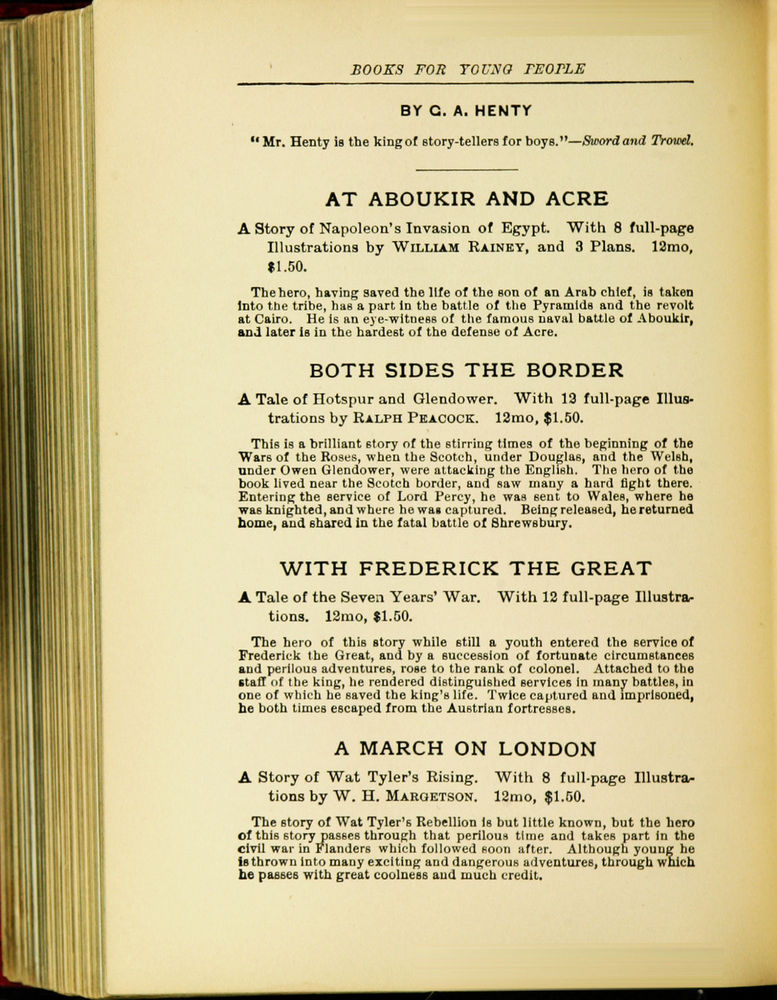 BOOKS FOR YOUNG PEOPLE

BY G. A. HENTY

"Mr. Henty is the king of story-tellers for boys."—Sword and Trowel.

AT ABOUKIR AND ACRE

A Story of Napoleon's Invasion of Egypt. With 8 full-page Illustrations by WILLIAM RAINEY, and 3 Plans. 12mo, $1.50.

The hero, having saved the life of the son of an Arab chief, is taken into the tribe, has a part in the battle of the Pyramids and the revolt at Cairo. He is an eye-witness of the famous naval battle of Aboukir, and later is in the hardest of the defense of Acre.

BOTH SIDES THE BORDER

A Tale of Hotspur and Glendower. With 12 full-page Illustrations by RALPH PEACOCK. 12mo, $1.50.

This is a brilliant story of the stirring times of the beginning of the Wars of the Roses, when the Scotch, under Douglas, and the Welsh, under Owen Glendower, were attacking the English. The hero of the book lived near the Scotch border, and saw many a hard fight there. Entering the service of Lord Percy, he was sent to Wales, where he was knighted, and where he was captured. Being released, he returned home, and shared in the fatal battle of Shrewsbury.

WITH FREDERICK THE GREAT

A Tale of the Seven Years' War. With 12 full-page Illustrations. 12mo, $1.50.

The hero of this story while still a youth entered the service of Frederick the Great, and by a succession of fortunate circumstances and perilous adventures, rose to the rank of colonel. Attached to the staff of the king, he rendered distinguished services in many battles, in one of which he saved the king's life. Twice captured and imprisoned, he both times escaped from the Austrian fortresses.

A MARCH ON LONDON

A Story of Wat Tyler's Rising. With 8 full-page Illustrations by W. H. MARGETSON. 12mo, $1.50.

The story of Wat Tyler's Rebellion is but little known, but the hero of this story passes through that perilous time and takes part in the civil war in Flanders which followed soon after. Although young he is thrown into many exciting and dangerous adventures, through which he passes with great coolness and much credit.